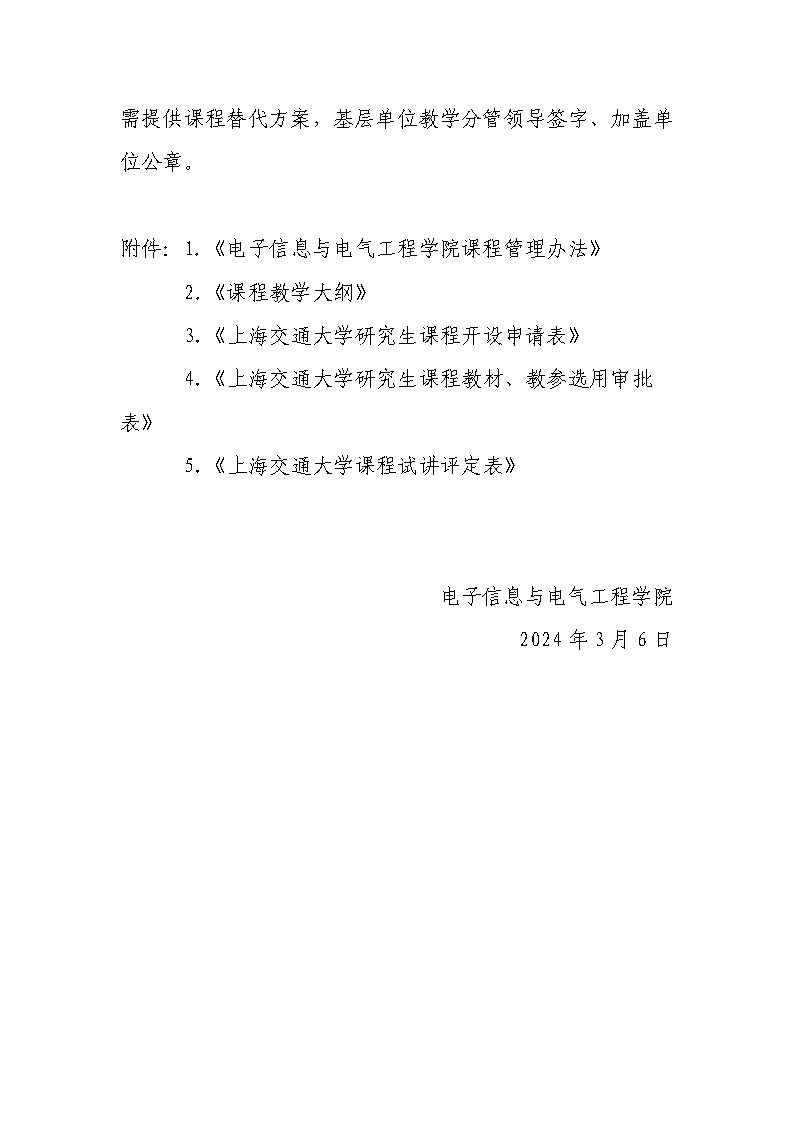 需提供课程替代方案，基层单位教学分管领导签字、加盖单位公章。

附件：1.《电子信息与电气工程学院课程管理办法》

2.《课程教学大纲》

3.《上海交通大学研究生课程开设申请表》

4.《上海交通大学研究生课程教材、教参选用审批表》

5.《上海交通大学课程试讲评定表》

电子信息与电气工程学院

2024 年 3 月 6 日